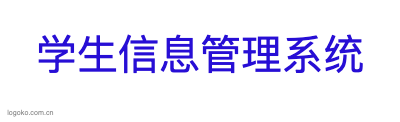 学生信息管理系统

logoko.com.cn